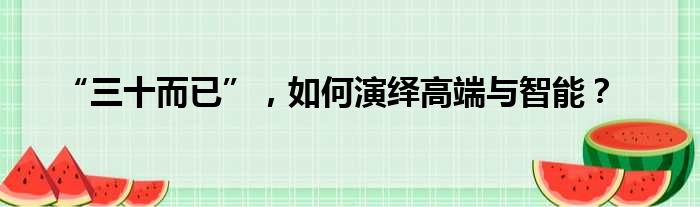 “三十而已”，如何演绎高端与智能？